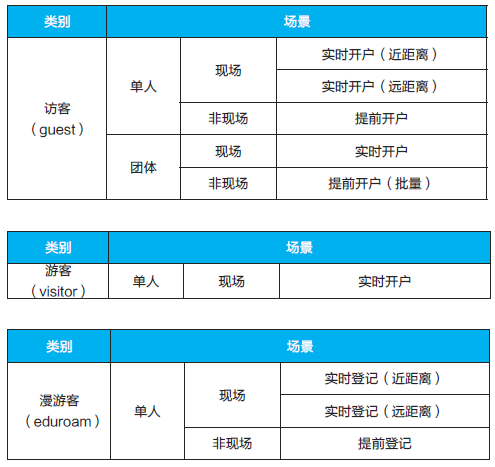 | 类别 | 场景 | | |
|---|---|---|---|
| 访客（guest） | 单人 | 现场 | 实时开户（近距离） |
| | | | 实时开户（远距离） |
| | | 非现场 | 提前开户 |
| | 团体 | 现场 | 实时开户 |
| | | 非现场 | 提前开户（批量） |

| 类别 | 场景 | | |
|---|---|---|---|
| 游客（visitor） | 单人 | 现场 | 实时开户 |

| 类别 | 场景 | | |
|---|---|---|---|
| 漫游客（eduroam） | 单人 | 现场 | 实时登记（近距离） |
| | | | 实时登记（远距离） |
| | | 非现场 | 提前登记 |